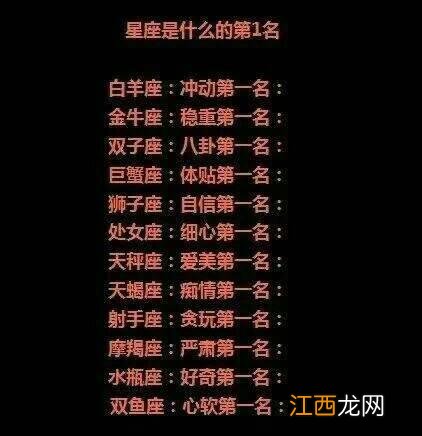 星座是什么的第1名

白羊座：冲动第一名：
金牛座：稳重第一名：
双子座：八卦第一名：
巨蟹座：体贴第一名：
狮子座：自信第一名：
处女座：细心第一名：
天秤座：爱美第一名：
天蝎座：痴情第一名：
射手座：贪玩第一名：
摩羯座：严肃第一名：
水瓶座：好奇第一名：
双鱼座：心软第一名：

江西龙网